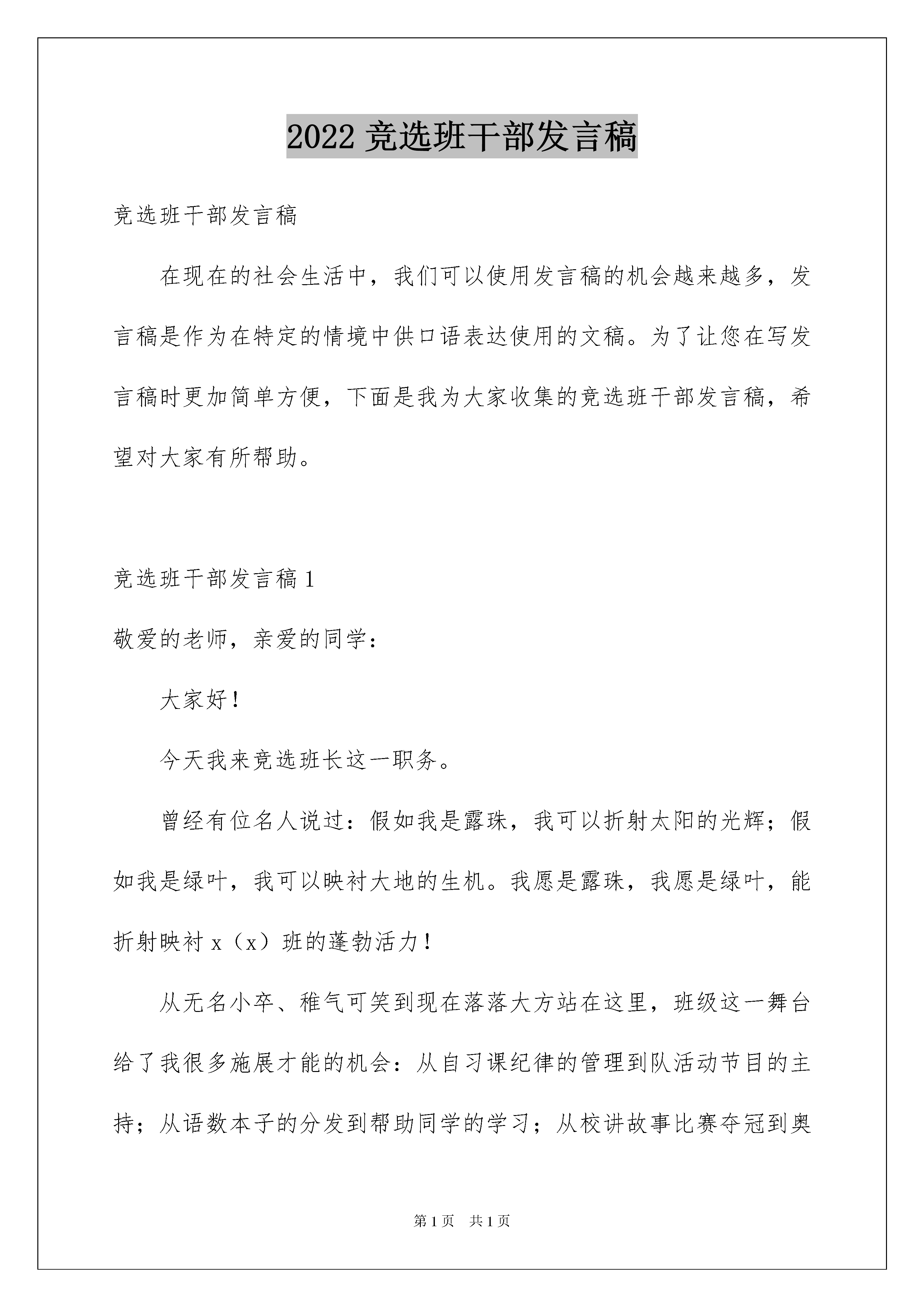 2022 竞选班干部发言稿

竞选班干部发言稿

在现在的社会生活中，我们可以使用发言稿的机会越来越多，发言稿是作为在特定的情境中供口语表达使用的文稿。为了让您在写发言稿时更加简单方便，下面是我为大家收集的竞选班干部发言稿，希望对大家有所帮助。

竞选班干部发言稿 1

敬爱的老师，亲爱的同学：

大家好！

今天我来竞选班长这一职务。

曾经有位名人说过：假如我是露珠，我可以折射太阳的光辉；假如我是绿叶，我可以映衬大地的生机。我愿是露珠，我愿是绿叶，能折射映衬 x（x）班的蓬勃活力！

从无名小卒、稚气可笑到现在落落大方站在这里，班级这一舞台给了我很多施展才能的机会：从自习课纪律的管理到队活动节目的主持；从语数本子的分发到帮助同学的学习；从校讲故事比赛夺冠到奥

第 1 页 共 1 页